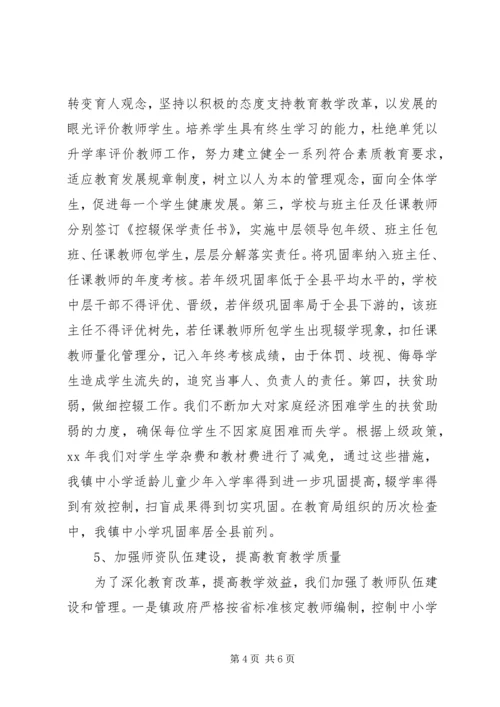 转变育人观念，坚持以积极的态度支持教育教学改革，以发展的眼光评价教师学生。培养学生具有终生学习的能力，杜绝单凭以升学率评价教师工作，努力建立健全一系列符合素质教育要求，适应教育发展规章制度，树立以人为本的管理观念，面向全体学生，促进每一个学生健康发展。第三，学校与班主任及任课教师分别签订《控辍保学责任书》，实施中层领导包年级、班主任包班、任课教师包学生，层层分解落实责任。将巩固率纳入班主任、任课教师的年度考核。若年级巩固率低于全县平均水平的，学校中层干部不得评优、晋级，若伴级巩固率局于全县下游的，该班主任不得评优树先，若任课教师所包学生出现辍学现象，扣任课教师量化管理分，记入年终考核成绩，由于体罚、歧视、侮辱学生造成学生流失的，追究当事人、负责人的责任。第四，扶贫助弱，做细控辍工作。我们不断加大对家庭经济困难学生的扶贫助弱的力度，确保每位学生不因家庭困难而失学。根据上级政策，xx 年我们对学生学杂费和教材费进行了减免，通过这些措施，我镇中小学适龄儿童少年入学率得到进一步巩固提高，辍学率得到有效控制，扫盲成果得到切实巩固。在教育局组织的历次检查中，我镇中小学巩固率居全县前列。

5、加强师资队伍建设，提高教育教学质量

为了深化教育改革，提高教学效益，我们加强了教师队伍建设和管理。一是镇政府严格按省标准核定教师编制，控制中小学

第 4 页 共 6 页